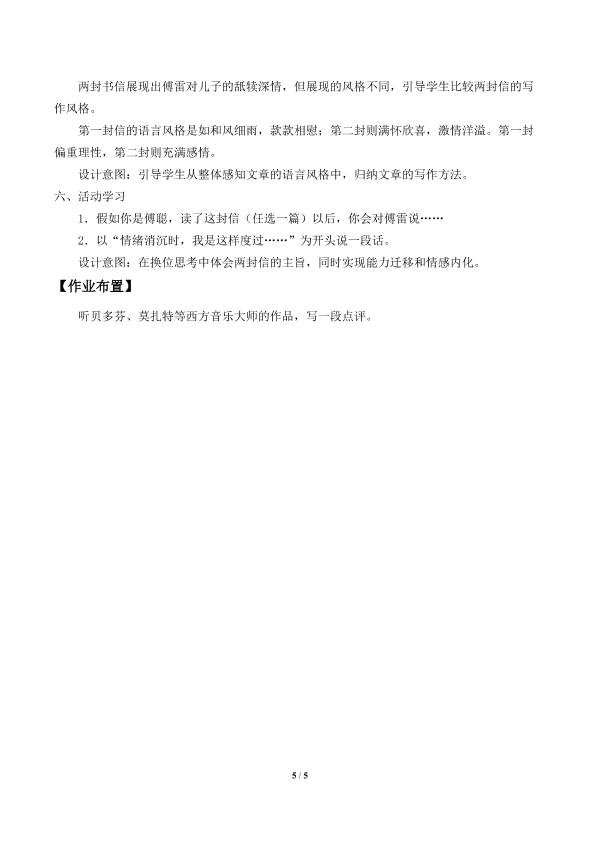 两封书信展现出傅雷对儿子的舐犊深情，但展现的风格不同，引导学生比较两封信的写作风格。

第一封信的语言风格是如和风细雨，款款相慰；第二封则满怀欣喜，激情洋溢。第一封偏重理性，第二封则充满感情。

设计意图：引导学生从整体感知文章的语言风格中，归纳文章的写作方法。

六、活动学习

1．假如你是傅聪，读了这封信（任选一篇）以后，你会对傅雷说……

2．以“情绪消沉时，我是这样度过……”为开头说一段话。

设计意图：在换位思考中体会两封信的主旨，同时实现能力迁移和情感内化。

【作业布置】

听贝多芬、莫扎特等西方音乐大师的作品，写一段点评。

5 / 5